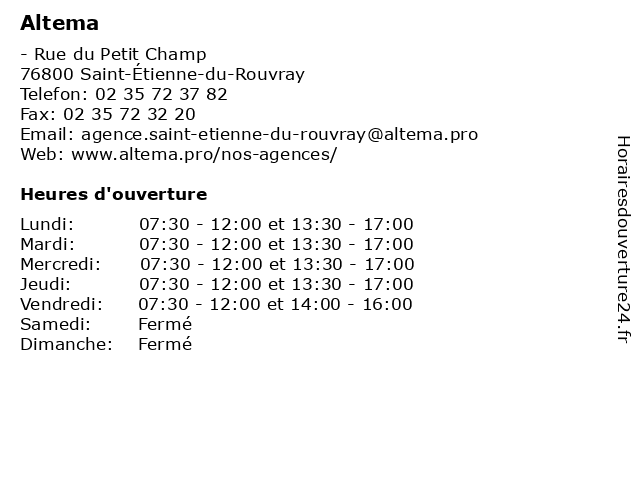 Altema

- Rue du Petit Champ
76800 Saint-Étienne-du-Rouvray
Telefon: 02 35 72 37 82
Fax: 02 35 72 32 20
Email: agence.saint-etienne-du-rouvray@altema.pro
Web: www.altema.pro/nos-agences/

Heures d'ouverture

| | |
|---|---|
| Lundi: | 07:30 - 12:00 et 13:30 - 17:00 |
| Mardi: | 07:30 - 12:00 et 13:30 - 17:00 |
| Mercredi: | 07:30 - 12:00 et 13:30 - 17:00 |
| Jeudi: | 07:30 - 12:00 et 13:30 - 17:00 |
| Vendredi: | 07:30 - 12:00 et 14:00 - 16:00 |
| Samedi: | Fermé |
| Dimanche: | Fermé |

Horairesdouverture24.fr